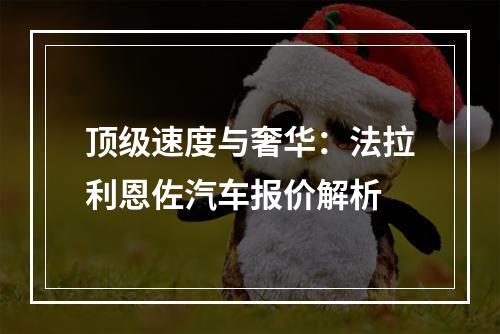 顶级速度与奢华：法拉利恩佐汽车报价解析